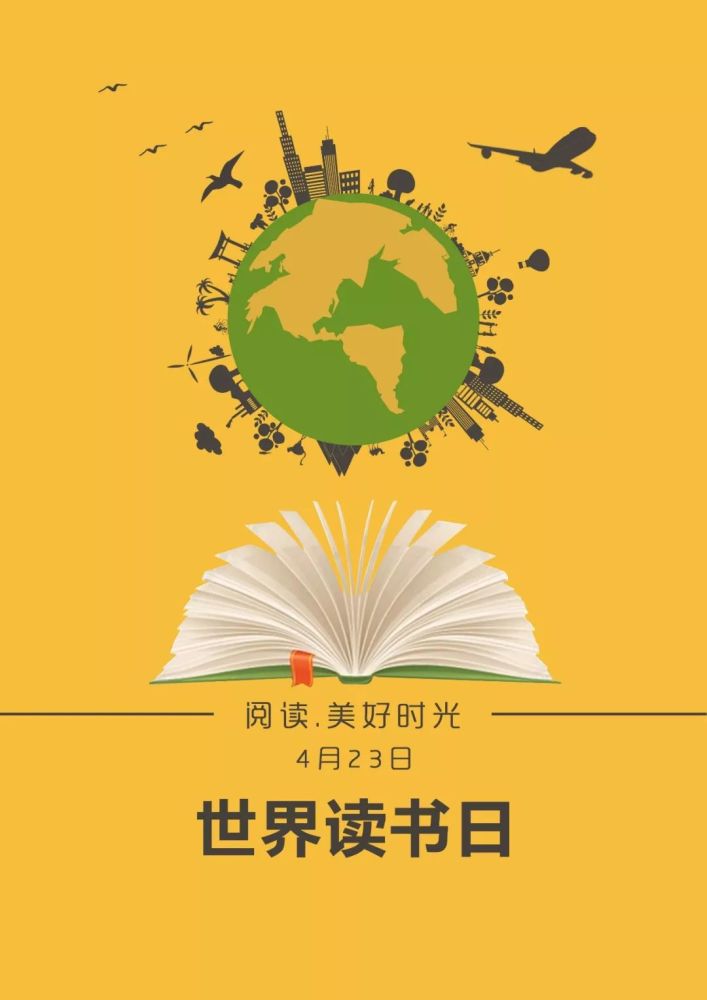 阅读.美好时光

4月23日

世界读书日